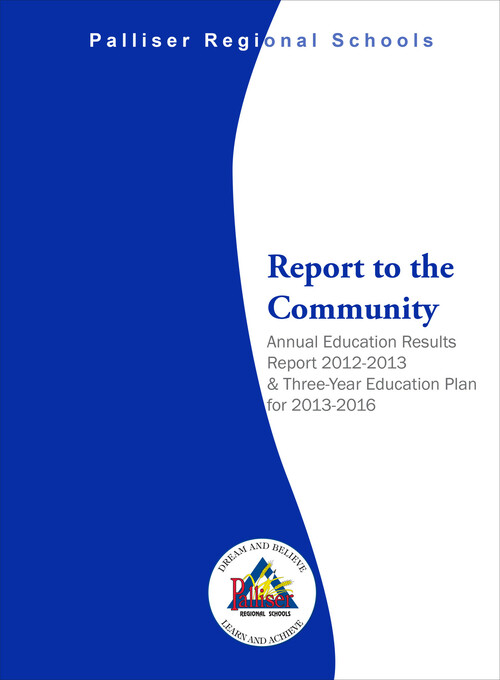 Palliser Regional Schools

Report to the Community

Annual Education Results Report 2012-2013 & Three-Year Education Plan for 2013-2016

DREAM AND BELIEVE
Palliser
REGIONAL SCHOOLS
LEARN AND ACHIEVE